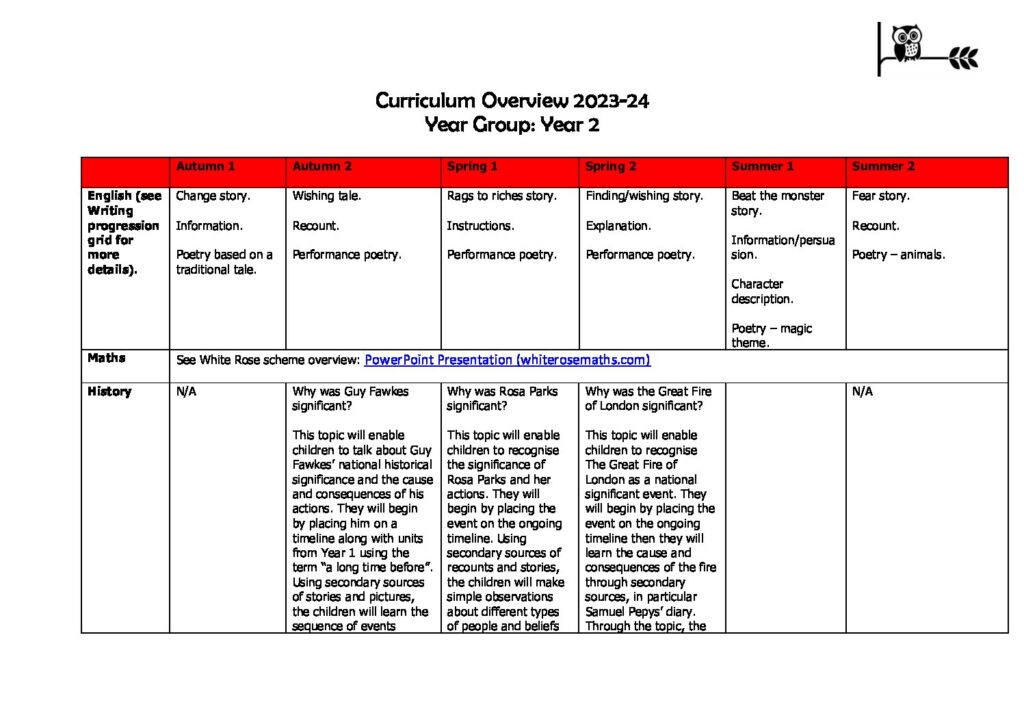 Curriculum Overview 2023-24
Year Group: Year 2

| | Autumn 1 | Autumn 2 | Spring 1 | Spring 2 | Summer 1 | Summer 2 |
|---|---|---|---|---|---|---|
| English (see Writing progression grid for more details). | Change story. Information. Poetry based on a traditional tale. | Wishing tale. Recount. Performance poetry. | Rags to riches story. Instructions. Performance poetry. | Finding/wishing story. Explanation. Performance poetry. | Beat the monster story. Information/persuasion. Character description. Poetry – magic theme. | Fear story. Recount. Poetry – animals. |
| Maths | See White Rose scheme overview: PowerPoint Presentation (whiterosemaths.com) | | | | | |
| History | N/A | Why was Guy Fawkes significant? This topic will enable children to talk about Guy Fawkes' national historical significance and the cause and consequences of his actions. They will begin by placing him on a timeline along with units from Year 1 using the term "a long time before". Using secondary sources of stories and pictures, the children will learn the sequence of events | Why was Rosa Parks significant? This topic will enable children to recognise the significance of Rosa Parks and her actions. They will begin by placing the event on the ongoing timeline. Using secondary sources of recounts and stories, the children will make simple observations about different types of people and beliefs | Why was the Great Fire of London significant? This topic will enable children to recognise The Great Fire of London as a national significant event. They will begin by placing the event on the ongoing timeline then they will learn the cause and consequences of the fire through secondary sources, in particular Samuel Pepys' diary. Through the topic, the | | N/A |